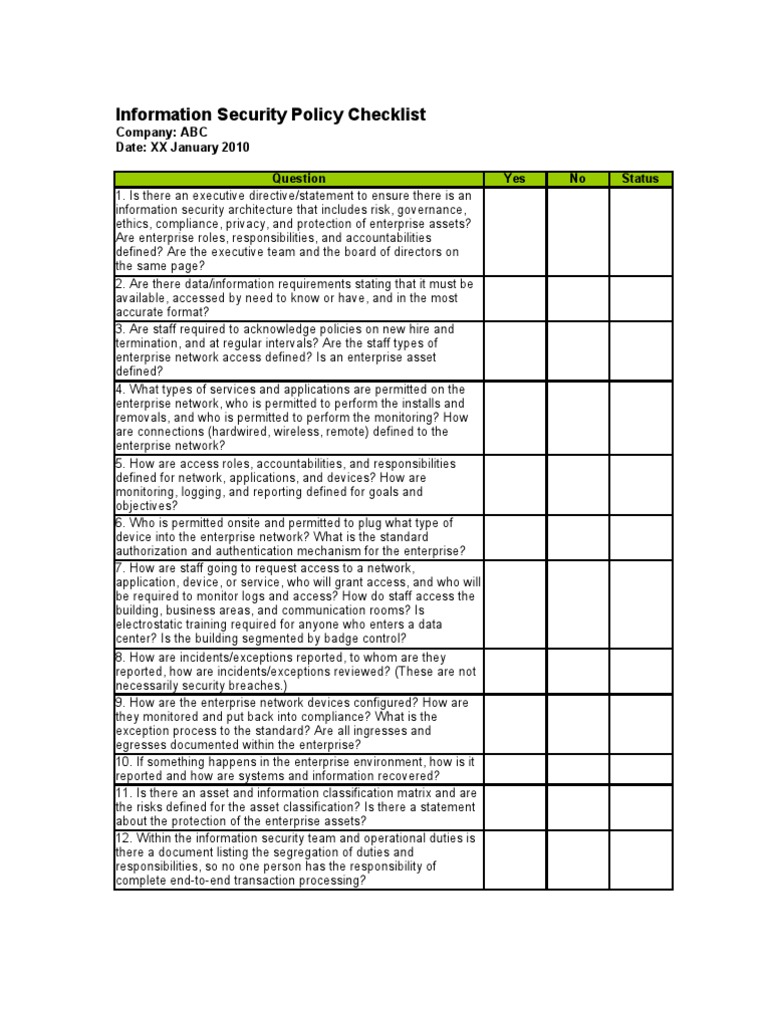 Information Security Policy Checklist
Company: ABC
Date: XX January 2010

| Question | Yes | No | Status |
|---|---|---|---|
| 1. Is there an executive directive/statement to ensure there is an information security architecture that includes risk, governance, ethics, compliance, privacy, and protection of enterprise assets? Are enterprise roles, responsibilities, and accountabilities defined? Are the executive team and the board of directors on the same page? | | | |
| 2. Are there data/information requirements stating that it must be available, accessed by need to know or have, and in the most accurate format? | | | |
| 3. Are staff required to acknowledge policies on new hire and termination, and at regular intervals? Are the staff types of enterprise network access defined? Is an enterprise asset defined? | | | |
| 4. What types of services and applications are permitted on the enterprise network, who is permitted to perform the installs and removals, and who is permitted to perform the monitoring? How are connections (hardwired, wireless, remote) defined to the enterprise network? | | | |
| 5. How are access roles, accountabilities, and responsibilities defined for network, applications, and devices? How are monitoring, logging, and reporting defined for goals and objectives? | | | |
| 6. Who is permitted onsite and permitted to plug what type of device into the enterprise network? What is the standard authorization and authentication mechanism for the enterprise? | | | |
| 7. How are staff going to request access to a network, application, device, or service, who will grant access, and who will be required to monitor logs and access? How do staff access the building, business areas, and communication rooms? Is electrostatic training required for anyone who enters a data center? Is the building segmented by badge control? | | | |
| 8. How are incidents/exceptions reported, to whom are they reported, how are incidents/exceptions reviewed? (These are not necessarily security breaches.) | | | |
| 9. How are the enterprise network devices configured? How are they monitored and put back into compliance? What is the exception process to the standard? Are all ingresses and egresses documented within the enterprise? | | | |
| 10. If something happens in the enterprise environment, how is it reported and how are systems and information recovered? | | | |
| 11. Is there an asset and information classification matrix and are the risks defined for the asset classification? Is there a statement about the protection of the enterprise assets? | | | |
| 12. Within the information security team and operational duties is there a document listing the segregation of duties and responsibilities, so no one person has the responsibility of complete end-to-end transaction processing? | | | |